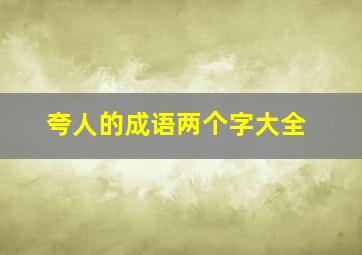 夸人的成语两个字大全